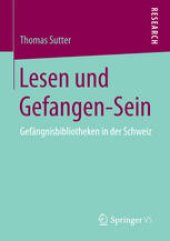 RESEARCH

Thomas Sutter

Lesen und Gefangen-Sein

Gefängnisbibliotheken in der Schweiz

Springer VS